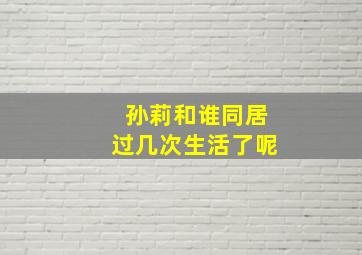 孙莉和谁同居
过几次生活了呢